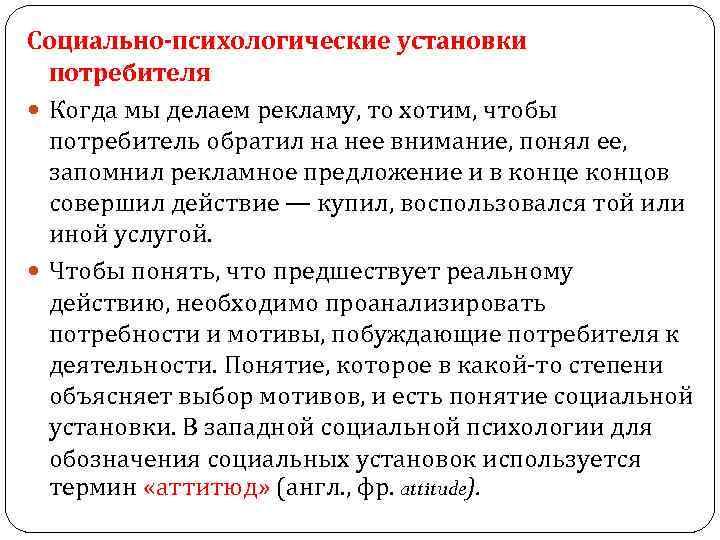 Социально-психологические установки потребителя

Когда мы делаем рекламу, то хотим, чтобы потребитель обратил на нее внимание, понял ее, запомнил рекламное предложение и в конце концов совершил действие — купил, воспользовался той или иной услугой.

Чтобы понять, что предшествует реальному действию, необходимо проанализировать потребности и мотивы, побуждающие потребителя к деятельности. Понятие, которое в какой-то степени объясняет выбор мотивов, и есть понятие социальной установки. В западной социальной психологии для обозначения социальных установок используется термин «аттитюд» (англ., фр. attitude).